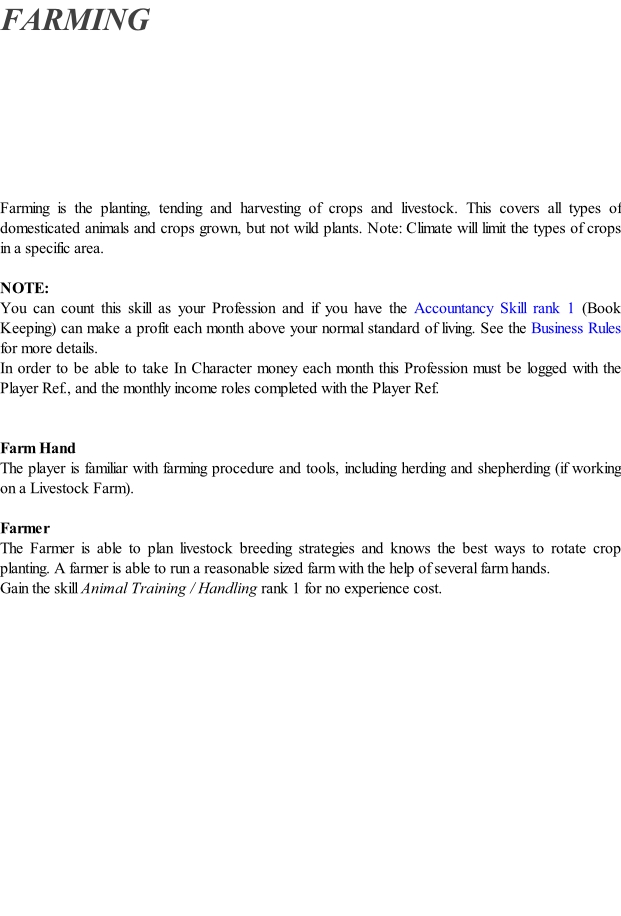 FARMING

Farming is the planting, tending and harvesting of crops and livestock. This covers all types of domesticated animals and crops grown, but not wild plants. Note: Climate will limit the types of crops in a specific area.

NOTE:
You can count this skill as your Profession and if you have the Accountancy Skill rank 1 (Book Keeping) can make a profit each month above your normal standard of living. See the Business Rules for more details.
In order to be able to take In Character money each month this Profession must be logged with the Player Ref., and the monthly income roles completed with the Player Ref.

Farm Hand
The player is familiar with farming procedure and tools, including herding and shepherding (if working on a Livestock Farm).

Farmer
The Farmer is able to plan livestock breeding strategies and knows the best ways to rotate crop planting. A farmer is able to run a reasonable sized farm with the help of several farm hands.
Gain the skill Animal Training / Handling rank 1 for no experience cost.